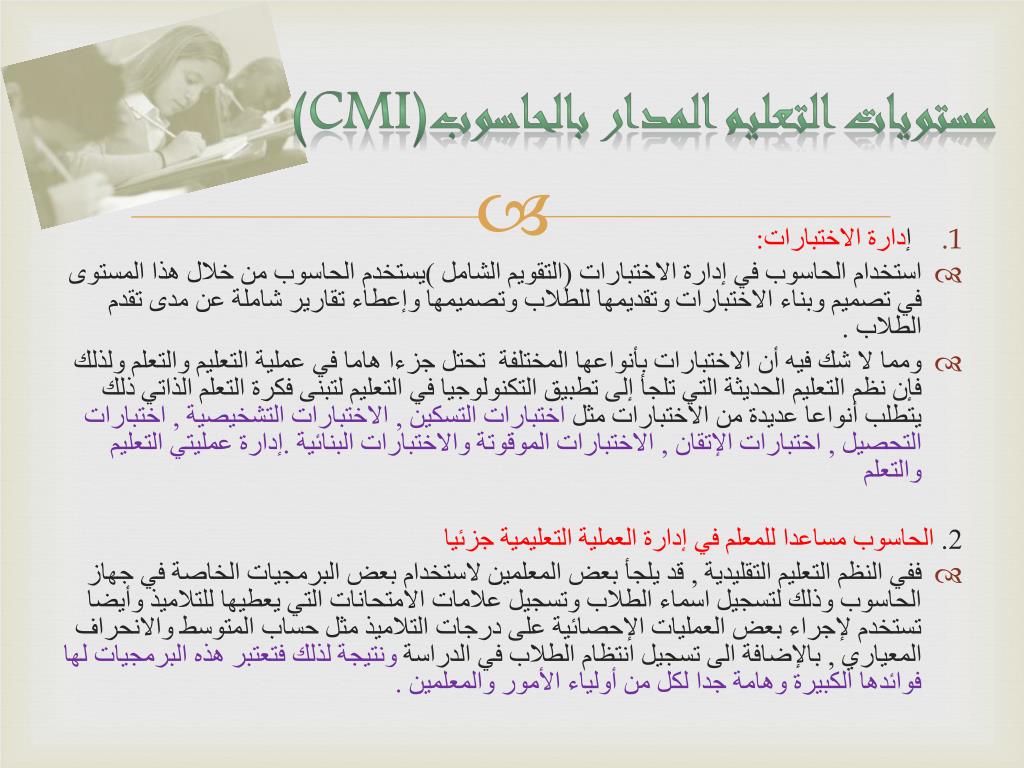 مستويات التعليم المدار بالحاسوب(CMI)

1. إدارة الاختبارات:

استخدام الحاسوب في إدارة الاختبارات (التقويم الشامل )يستخدم الحاسوب من خلال هذا المستوى في تصميم وبناء الاختبارات وتقديمها للطلاب وتصميمها وإعطاء تقارير شاملة عن مدى تقدم الطلاب .

ومما لا شك فيه أن الاختبارات بأنواعها المختلفة تحتل جزءا هاما في عملية التعليم والتعلم ولذلك فإن نظم التعليم الحديثة التي تلجأ إلى تطبيق التكنولوجيا في التعليم لتبنى فكرة التعلم الذاتي ذلك يتطلب أنواعا عديدة من الاختبارات مثل اختبارات التسكين , الاختبارات التشخيصية , اختبارات التحصيل , اختبارات الإتقان , الاختبارات الموقوتة والاختبارات البنائية .إدارة عمليتي التعليم والتعلم

2. الحاسوب مساعدا للمعلم في إدارة العملية التعليمية جزئيا

ففي النظم التعليم التقليدية , قد يلجأ بعض المعلمين لاستخدام بعض البرمجيات الخاصة في جهاز الحاسوب وذلك لتسجيل اسماء الطلاب وتسجيل علامات الامتحانات التي يعطيها للتلاميذ وأيضا تستخدم لإجراء بعض العمليات الإحصائية على درجات التلاميذ مثل حساب المتوسط والانحراف المعياري , بالإضافة الى تسجيل انتظام الطلاب في الدراسة ونتيجة لذلك فتعتبر هذه البرمجيات لها فوائدها الكبيرة وهامة جدا لكل من أولياء الأمور والمعلمين .